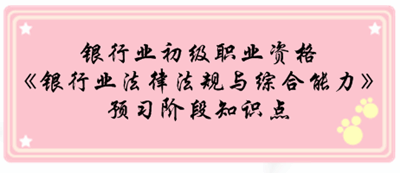 银行业初级职业资格
《银行业法律法规与综合能力》
预习阶段知识点